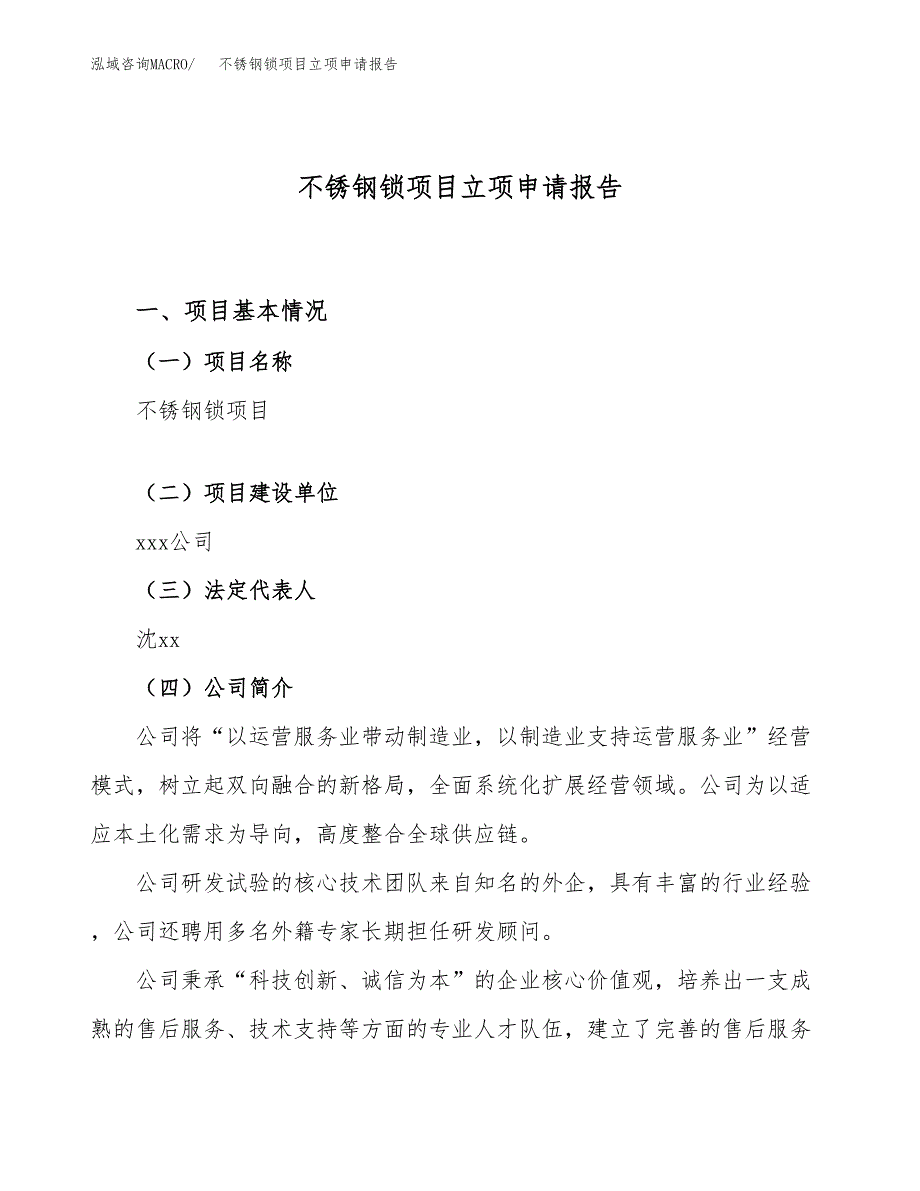 泓域咨询MACRO/　不锈钢锁项目立项申请报告

不锈钢锁项目立项申请报告

一、项目基本情况

（一）项目名称

不锈钢锁项目

（二）项目建设单位

xxx公司

（三）法定代表人

沈xx

（四）公司简介

公司将“以运营服务业带动制造业，以制造业支持运营服务业”经营模式，树立起双向融合的新格局，全面系统化扩展经营领域。公司为以适应本土化需求为导向，高度整合全球供应链。

公司研发试验的核心技术团队来自知名的外企，具有丰富的行业经验，公司还聘用多名外籍专家长期担任研发顾问。

公司秉承“科技创新、诚信为本”的企业核心价值观，培养出一支成熟的售后服务、技术支持等方面的专业人才队伍，建立了完善的售后服务